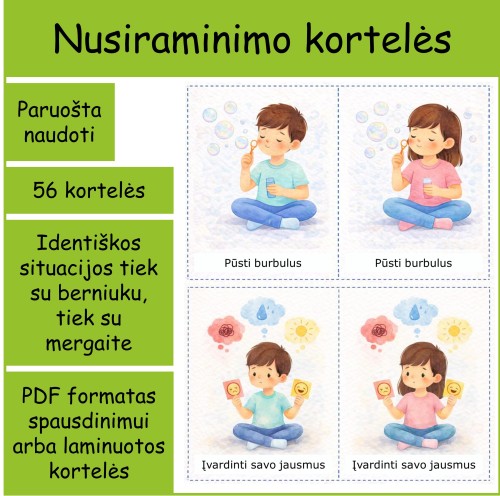 Nusiraminimo kortelės

Paruošta naudoti

56 kortelės

Identiškos situacijos tiek su berniuku, tiek su mergaite

PDF formatas spausdinimui arba laminuotos kortelės

Pūsti burbulus

Pūsti burbulus

Įvardinti savo jausmus

Įvardinti savo jausmus